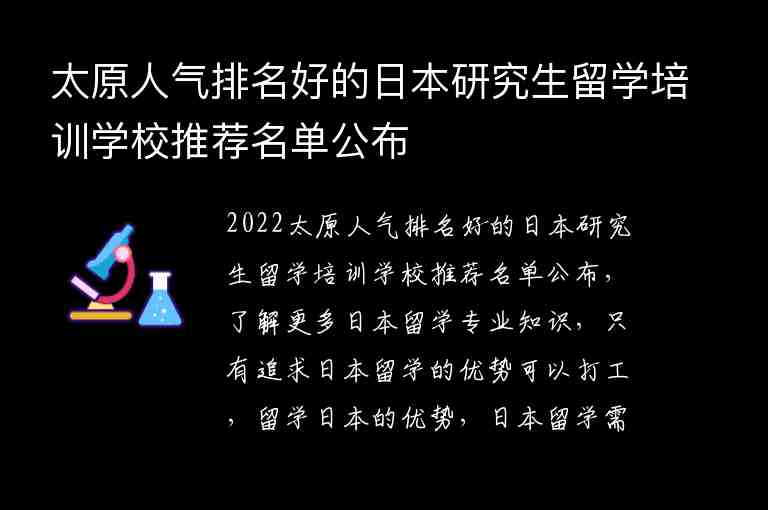 太原人气排名好的日本研究生留学培训学校推荐名单公布

2022太原人气排名好的日本研究生留学培训学校推荐名单公布，了解更多日本留学专业知识，只有追求日本留学的优势可以打工，留学日本的优势，日本留学需